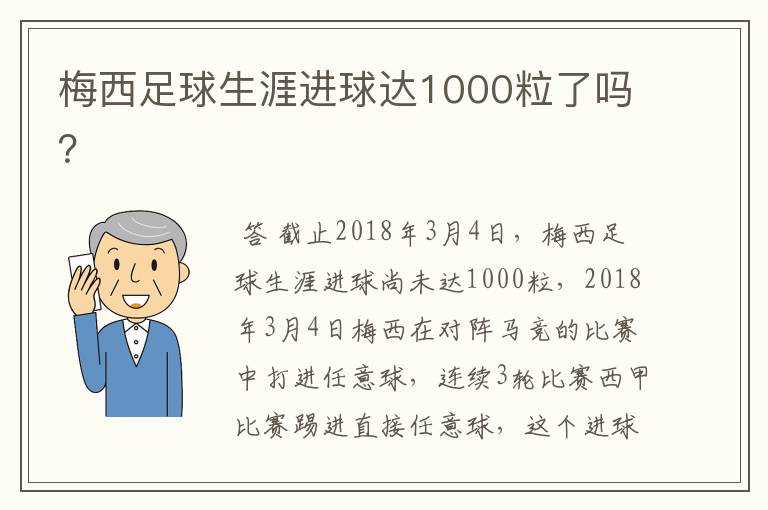 梅西足球生涯进球达1000粒了吗？

答 截止2018年3月4日，梅西足球生涯进球尚未达1000粒，2018年3月4日梅西在对阵马竞的比赛中打进任意球，连续3轮比赛西甲比赛踢进直接任意球，这个进球